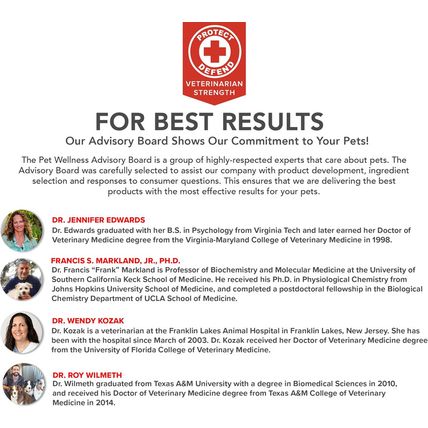 PROTECT
DEFEND
VETERINARIAN STRENGTH

FOR BEST RESULTS

Our Advisory Board Shows Our Commitment to Your Pets!

The Pet Wellness Advisory Board is a group of highly-respected experts that care about pets. The Advisory Board was carefully selected to assist our company with product development, ingredient selection and responses to consumer questions. This ensures that we are delivering the best products with the most effective results for your pets.

DR. JENNIFER EDWARDS
Dr. Edwards graduated with her B.S. in Psychology from Virginia Tech and later earned her Doctor of Veterinary Medicine degree from the Virginia-Maryland College of Veterinary Medicine in 1998.

FRANCIS S. MARKLAND, JR., PH.D.
Dr. Francis "Frank" Markland is Professor of Biochemistry and Molecular Medicine at the University of Southern California Keck School of Medicine. He received his Ph.D. in Physiological Chemistry from Johns Hopkins University School of Medicine, and completed a postdoctoral fellowship in the Biological Chemistry Department of UCLA School of Medicine.

DR. WENDY KOZAK
Dr. Kozak is a veterinarian at the Franklin Lakes Animal Hospital in Franklin Lakes, New Jersey. She has been with the hospital since March of 2003. Dr. Kozak received her Doctor of Veterinary Medicine degree from the University of Florida College of Veterinary Medicine.

DR. ROY WILMETH
Dr. Wilmeth graduated from Texas A&M University with a degree in Biomedical Sciences in 2010, and received his Doctor of Veterinary Medicine degree from Texas A&M College of Veterinary Medicine in 2014.